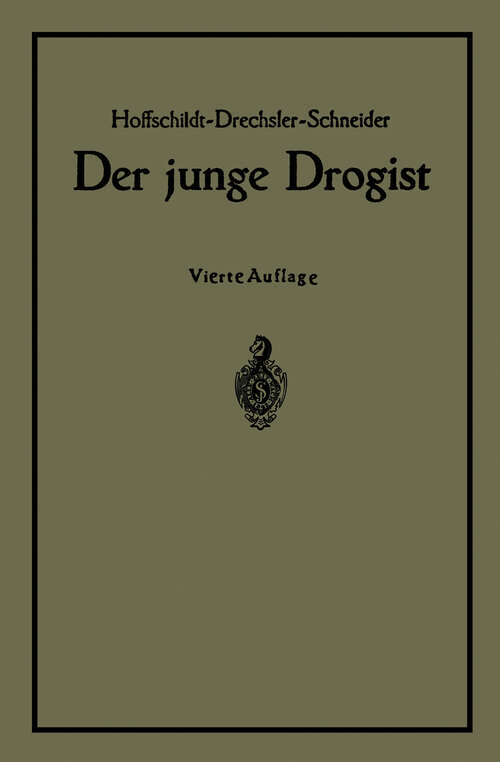 Hoffschildt-Drechsler-Schneider

Der junge Drogist

Vierte Auflage